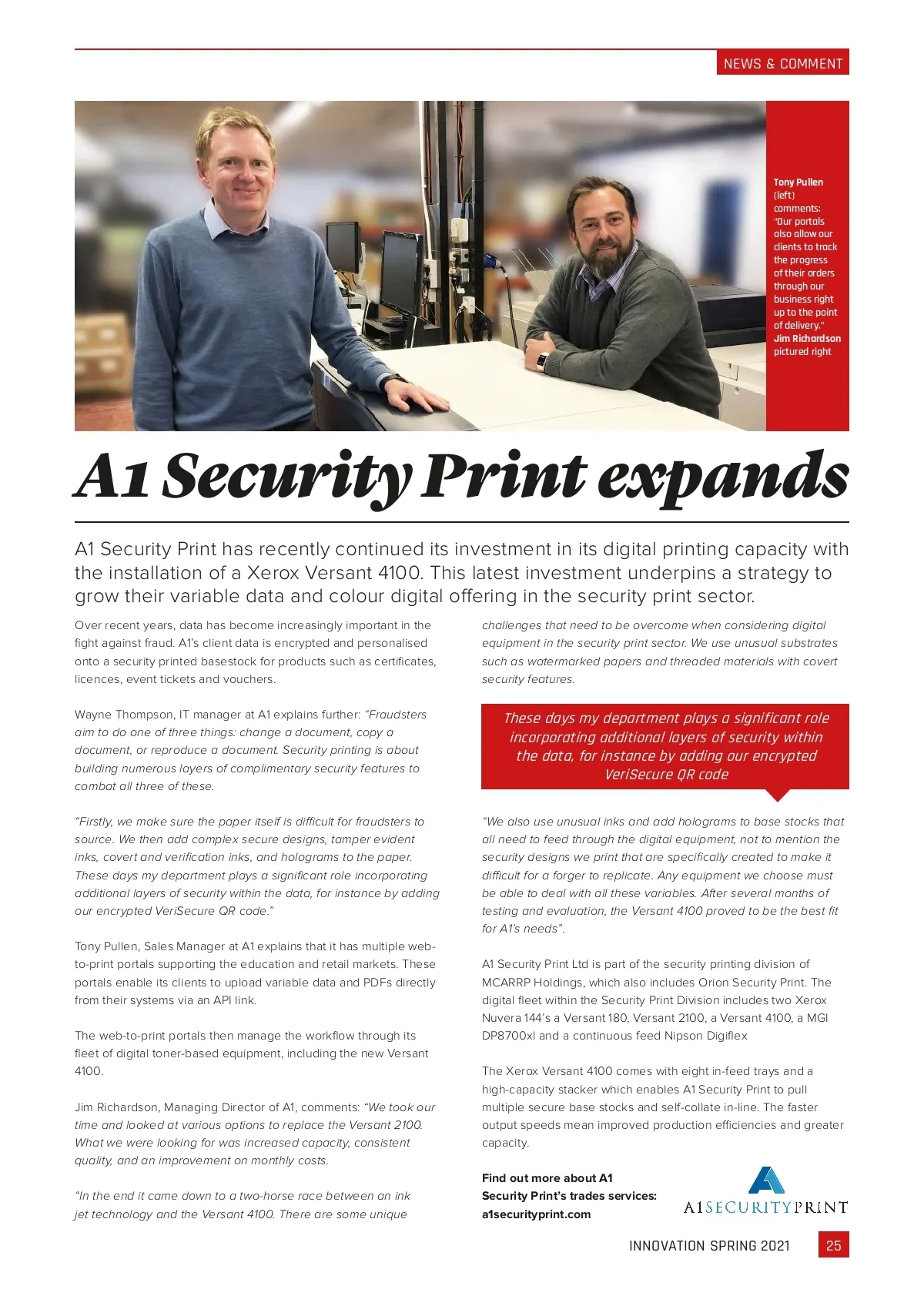 NEWS & COMMENT

Tony Pullen (left) comments: "Our portals also allow our clients to track the progress of their orders through our business right up to the point of delivery." Jim Richardson pictured right

A1 Security Print expands

A1 Security Print has recently continued its investment in its digital printing capacity with the installation of a Xerox Versant 4100. This latest investment underpins a strategy to grow their variable data and colour digital offering in the security print sector.

Over recent years, data has become increasingly important in the fight against fraud. A1's client data is encrypted and personalised onto a security printed basestock for products such as certificates, licences, event tickets and vouchers.

Wayne Thompson, IT manager at A1 explains further: "Fraudsters aim to do one of three things: change a document, copy a document, or reproduce a document. Security printing is about building numerous layers of complimentary security features to combat all three of these.

"Firstly, we make sure the paper itself is difficult for fraudsters to source. We then add complex secure designs, tamper evident inks, covert and verification inks, and holograms to the paper. These days my department plays a significant role incorporating additional layers of security within the data, for instance by adding our encrypted VeriSecure QR code."

Tony Pullen, Sales Manager at A1 explains that it has multiple web-to-print portals supporting the education and retail markets. These portals enable its clients to upload variable data and PDFs directly from their systems via an API link.

The web-to-print portals then manage the workflow through its fleet of digital toner-based equipment, including the new Versant 4100.

Jim Richardson, Managing Director of A1, comments: "We took our time and looked at various options to replace the Versant 2100. What we were looking for was increased capacity, consistent quality, and an improvement on monthly costs.

"In the end it came down to a two-horse race between an ink jet technology and the Versant 4100. There are some unique challenges that need to be overcome when considering digital equipment in the security print sector. We use unusual substrates such as watermarked papers and threaded materials with covert security features.

These days my department plays a significant role incorporating additional layers of security within the data, for instance by adding our encrypted VeriSecure QR code

"We also use unusual inks and add holograms to base stocks that all need to feed through the digital equipment, not to mention the security designs we print that are specifically created to make it difficult for a forger to replicate. Any equipment we choose must be able to deal with all these variables. After several months of testing and evaluation, the Versant 4100 proved to be the best fit for A1's needs".

A1 Security Print Ltd is part of the security printing division of MCARRP Holdings, which also includes Orion Security Print. The digital fleet within the Security Print Division includes two Xerox Nuvera 144's a Versant 180, Versant 2100, a Versant 4100, a MGI DP8700xl and a continuous feed Nipson Digiflex

The Xerox Versant 4100 comes with eight in-feed trays and a high-capacity stacker which enables A1 Security Print to pull multiple secure base stocks and self-collate in-line. The faster output speeds mean improved production efficiencies and greater capacity.

Find out more about A1 Security Print's trades services: a1securityprint.com

A1SECURITYPRINT

INNOVATION SPRING 2021 25